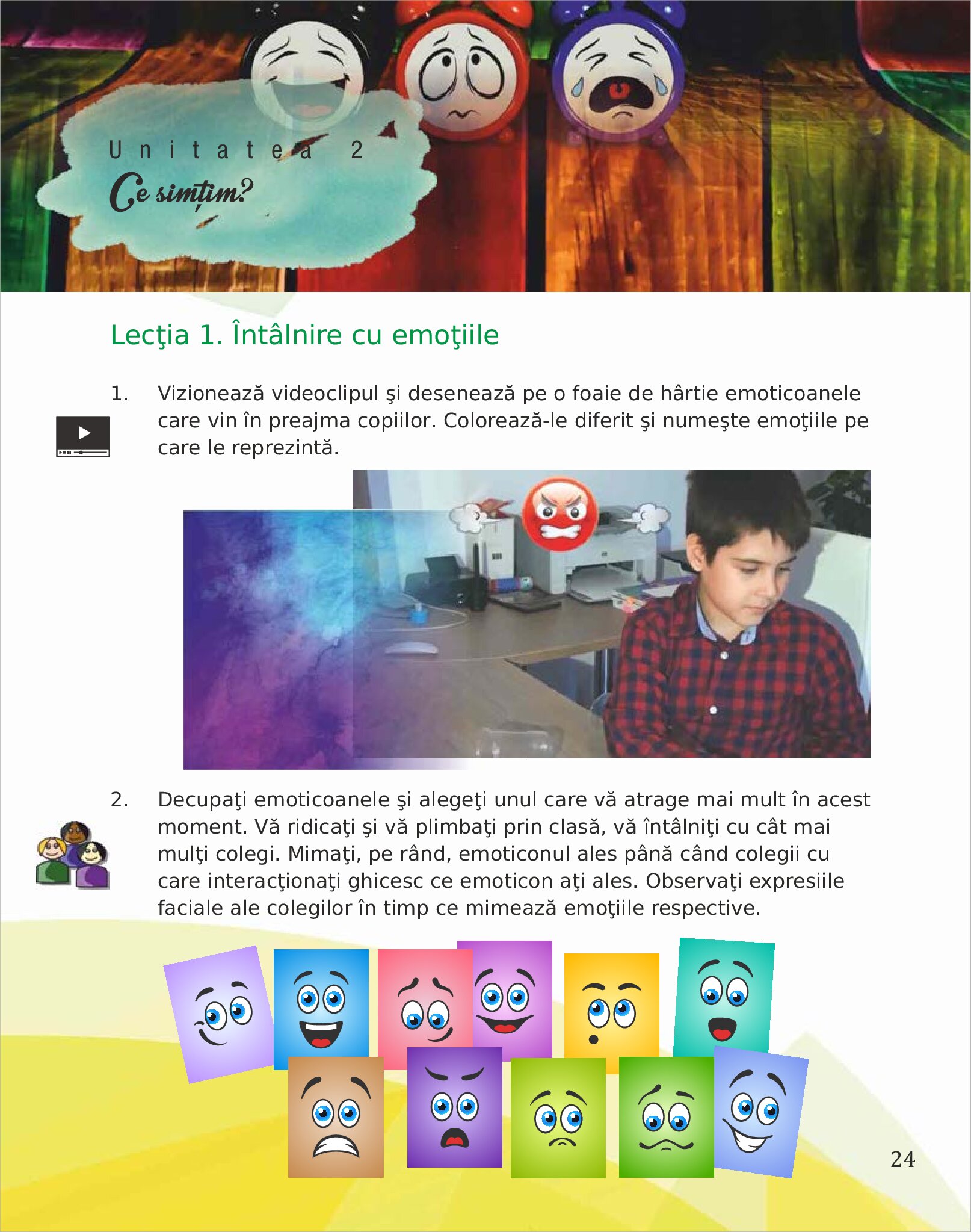 Unitatea 2
Ce simțim?

Lecţia 1. Întâlnire cu emoţiile

1. Vizionează videoclipul şi desenează pe o foaie de hârtie emoticoanele care vin în preajma copiilor. Colorează-le diferit şi numeşte emoţiile pe care le reprezintă.

2. Decupaţi emoticoanele şi alegeţi unul care vă atrage mai mult în acest moment. Vă ridicaţi şi vă plimbaţi prin clasă, vă întâlniţi cu cât mai mulţi colegi. Mimaţi, pe rând, emoticonul ales până când colegii cu care interacţionaţi ghicesc ce emoticon aţi ales. Observaţi expresiile faciale ale colegilor în timp ce mimează emoţiile respective.

24